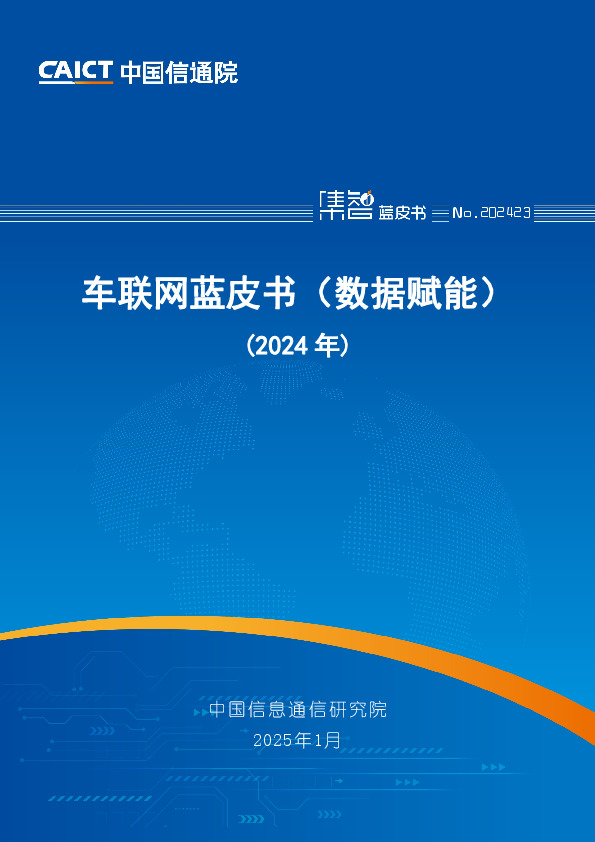 CAICT 中国信通院

集智 蓝皮书 No.202423

车联网蓝皮书（数据赋能）

（2024 年）

中国信息通信研究院

2025年1月